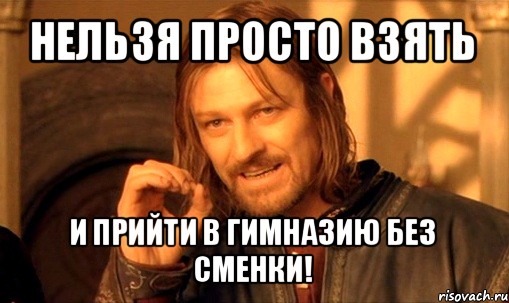 НЕЛЬЗЯ ПРОСТО ВЗЯТЬ

И ПРИЙТИ В ГИМНАЗИЮ БЕЗ СМЕНКИ!

risovach.ru